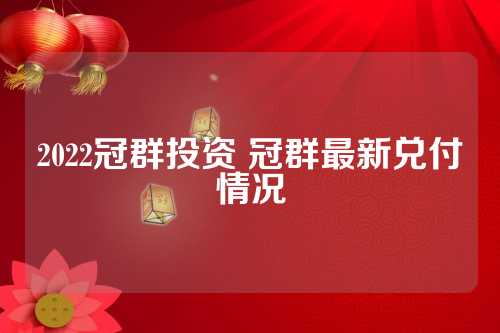 2022冠群投资 冠群最新兑付情况